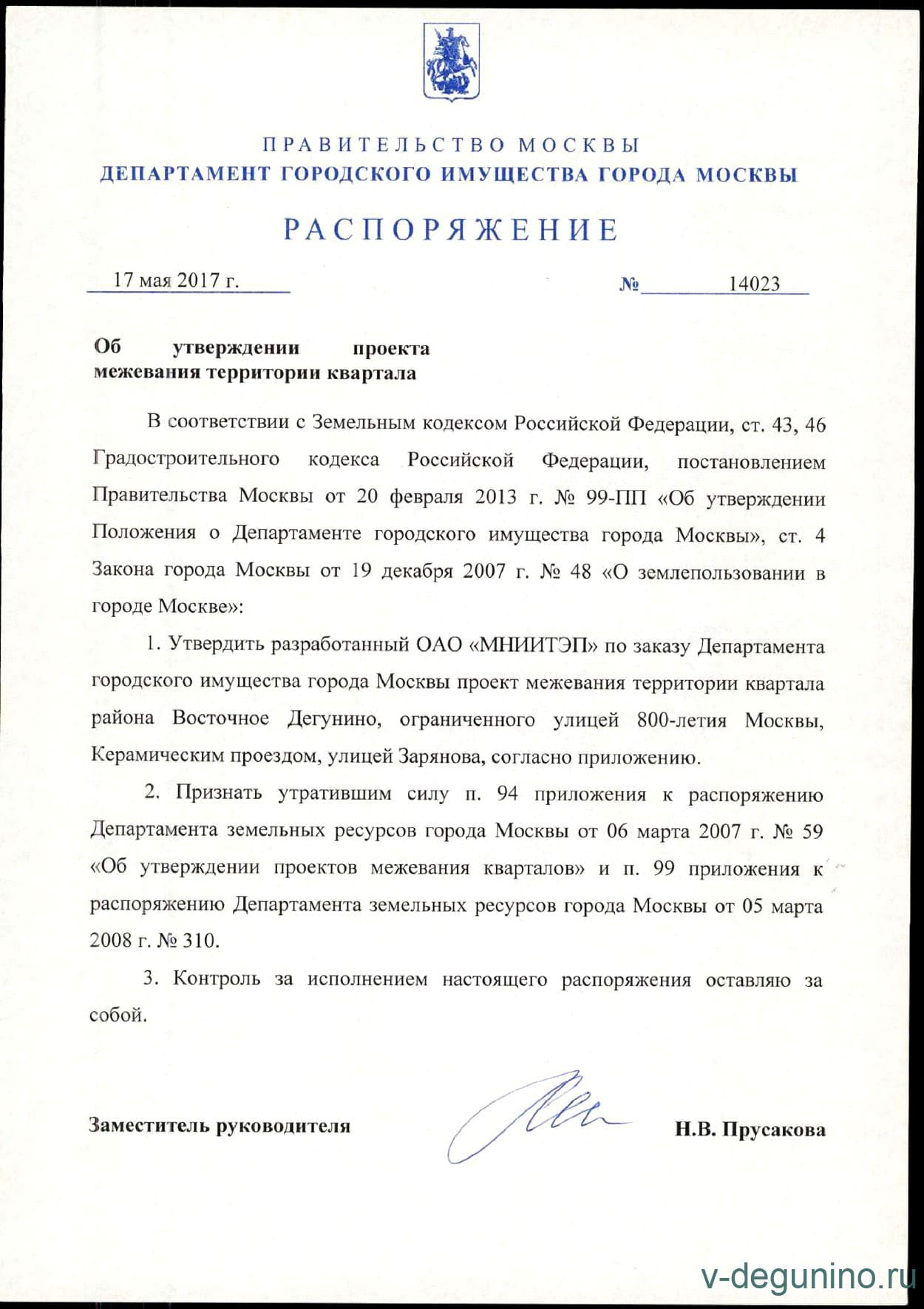 ПРАВИТЕЛЬСТВО МОСКВЫ
ДЕПАРТАМЕНТ ГОРОДСКОГО ИМУЩЕСТВА ГОРОДА МОСКВЫ

РАСПОРЯЖЕНИЕ

17 мая 2017 г. № 14023

Об утверждении проекта межевания территории квартала

В соответствии с Земельным кодексом Российской Федерации, ст. 43, 46 Градостроительного кодекса Российской Федерации, постановлением Правительства Москвы от 20 февраля 2013 г. № 99-ПП «Об утверждении Положения о Департаменте городского имущества города Москвы», ст. 4 Закона города Москвы от 19 декабря 2007 г. № 48 «О землепользовании в городе Москве»:

1. Утвердить разработанный ОАО «МНИИТЭП» по заказу Департамента городского имущества города Москвы проект межевания территории квартала района Восточное Дегунино, ограниченного улицей 800-летия Москвы, Керамическим проездом, улицей Зарянова, согласно приложению.

2. Признать утратившим силу п. 94 приложения к распоряжению Департамента земельных ресурсов города Москвы от 06 марта 2007 г. № 59 «Об утверждении проектов межевания кварталов» и п. 99 приложения к распоряжению Департамента земельных ресурсов города Москвы от 05 марта 2008 г. № 310.

3. Контроль за исполнением настоящего распоряжения оставляю за собой.

Заместитель руководителя Н.В. Прусакова

v-degunino.ru